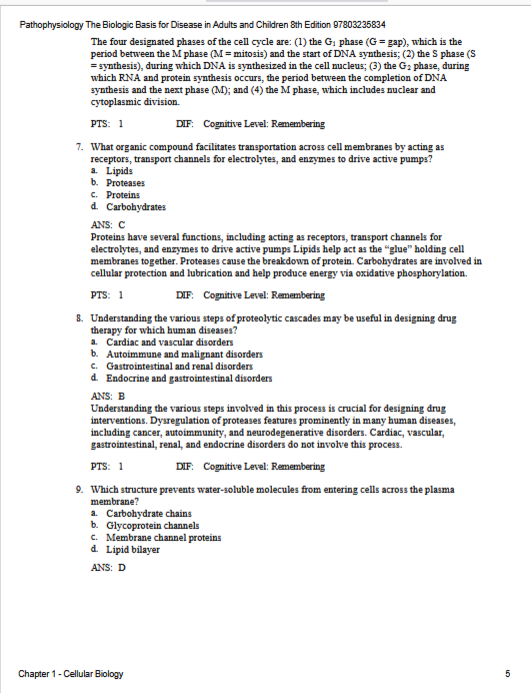 Pathophysiology The Biologic Basis for Disease in Adults and Children 8th Edition 97803235834

The four designated phases of the cell cycle are: (1) the $G_1$ phase (G = gap), which is the period between the M phase (M = mitosis) and the start of DNA synthesis; (2) the S phase (S = synthesis), during which DNA is synthesized in the cell nucleus; (3) the $G_2$ phase, during which RNA and protein synthesis occurs, the period between the completion of DNA synthesis and the next phase (M); and (4) the M phase, which includes nuclear and cytoplasmic division.

PTS: 1 DIF: Cognitive Level: Remembering

7. What organic compound facilitates transportation across cell membranes by acting as receptors, transport channels for electrolytes, and enzymes to drive active pumps?
a. Lipids
b. Proteases
c. Proteins
d. Carbohydrates

ANS: C
Proteins have several functions, including acting as receptors, transport channels for electrolytes, and enzymes to drive active pumps Lipids help act as the "glue" holding cell membranes together. Proteases cause the breakdown of protein. Carbohydrates are involved in cellular protection and lubrication and help produce energy via oxidative phosphorylation.

PTS: 1 DIF: Cognitive Level: Remembering

8. Understanding the various steps of proteolytic cascades may be useful in designing drug therapy for which human diseases?
a. Cardiac and vascular disorders
b. Autoimmune and malignant disorders
c. Gastrointestinal and renal disorders
d. Endocrine and gastrointestinal disorders

ANS: B
Understanding the various steps involved in this process is crucial for designing drug interventions. Dysregulation of proteases features prominently in many human diseases, including cancer, autoimmunity, and neurodegenerative disorders. Cardiac, vascular, gastrointestinal, renal, and endocrine disorders do not involve this process.

PTS: 1 DIF: Cognitive Level: Remembering

9. Which structure prevents water-soluble molecules from entering cells across the plasma membrane?
a. Carbohydrate chains
b. Glycoprotein channels
c. Membrane channel proteins
d. Lipid bilayer

ANS: D

Chapter 1 - Cellular Biology 5